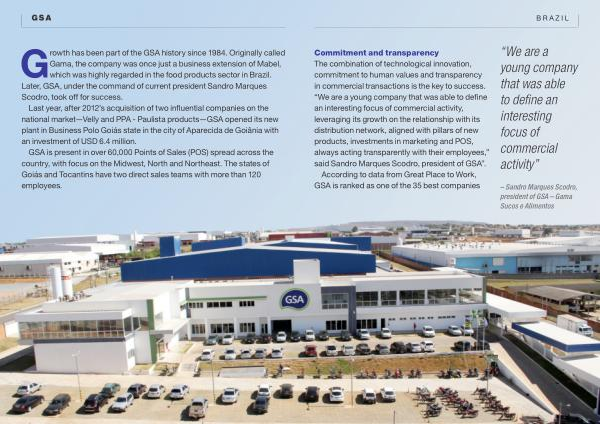 GSA

BRAZIL

Growth has been part of the GSA history since 1984. Originally called Gama, the company was once just a business extension of Mabel, which was highly regarded in the food products sector in Brazil. Later, GSA, under the command of current president Sandro Marques Scodro, took off for success.

Last year, after 2012's acquisition of two influential companies on the national market—Velly and PPA - Paulista products—GSA opened its new plant in Business Polo Goiás state in the city of Aparecida de Goiânia with an investment of USD 6.4 million.

GSA is present in over 60,000 Points of Sales (POS) spread across the country, with focus on the Midwest, North and Northeast. The states of Goiás and Tocantins have two direct sales teams with more than 120 employees.

Commitment and transparency

The combination of technological innovation, commitment to human values and transparency in commercial transactions is the key to success. "We are a young company that was able to define an interesting focus of commercial activity, leveraging its growth on the relationship with its distribution network, aligned with pillars of new products, investments in marketing and POS, always acting transparently with their employees," said Sandro Marques Scodro, president of GSA".

According to data from Great Place to Work, GSA is ranked as one of the 35 best companies

"We are a young company that was able to define an interesting focus of commercial activity"

– Sandro Marques Scodro, president of GSA – Gama Sucos e Alimentos

GSA